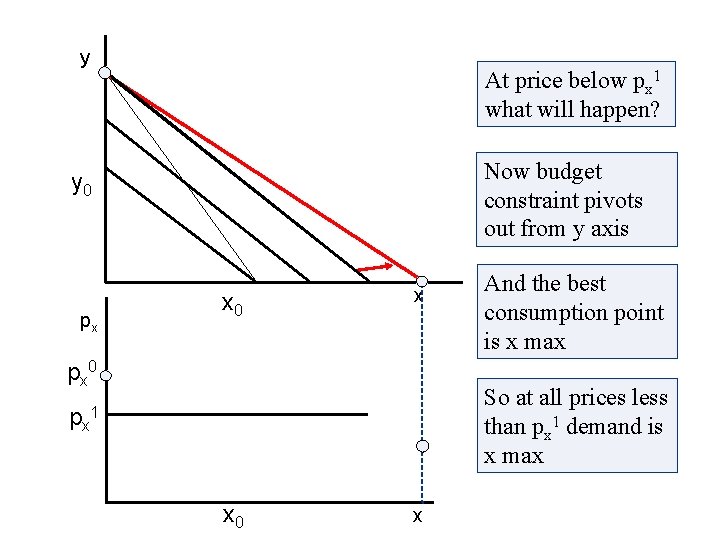 y

$y_0$

$x_0$

x

$p_x$

$p_x^0$

$p_x^1$

$x_0$

x

At price below $p_x^1$ what will happen?

Now budget constraint pivots out from y axis

And the best consumption point is x max

So at all prices less than $p_x^1$ demand is x max